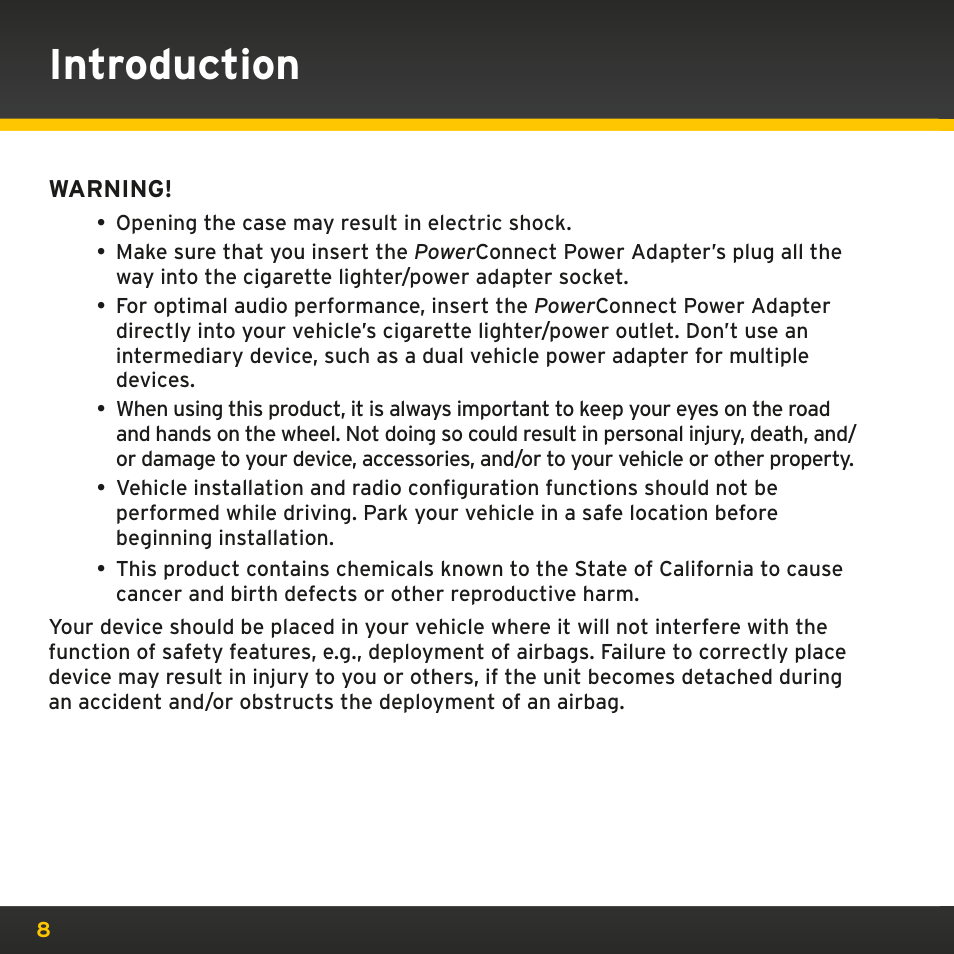 Introduction

WARNING!

• Opening the case may result in electric shock.
• Make sure that you insert the PowerConnect Power Adapter's plug all the way into the cigarette lighter/power adapter socket.
• For optimal audio performance, insert the PowerConnect Power Adapter directly into your vehicle's cigarette lighter/power outlet. Don't use an intermediary device, such as a dual vehicle power adapter for multiple devices.
• When using this product, it is always important to keep your eyes on the road and hands on the wheel. Not doing so could result in personal injury, death, and/or damage to your device, accessories, and/or to your vehicle or other property.
• Vehicle installation and radio configuration functions should not be performed while driving. Park your vehicle in a safe location before beginning installation.
• This product contains chemicals known to the State of California to cause cancer and birth defects or other reproductive harm.

Your device should be placed in your vehicle where it will not interfere with the function of safety features, e.g., deployment of airbags. Failure to correctly place device may result in injury to you or others, if the unit becomes detached during an accident and/or obstructs the deployment of an airbag.

8